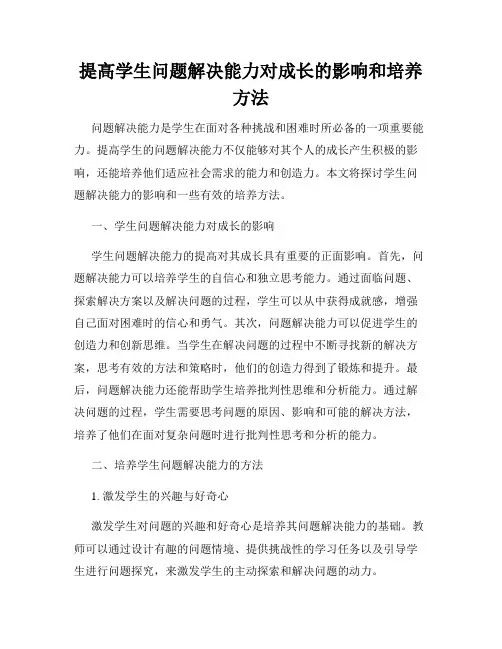 提高学生问题解决能力对成长的影响和培养方法

问题解决能力是学生在面对各种挑战和困难时所必备的一项重要能力。提高学生的问题解决能力不仅能够对其个人的成长产生积极的影响，还能培养他们适应社会需求的能力和创造力。本文将探讨学生问题解决能力的影响和一些有效的培养方法。

一、学生问题解决能力对成长的影响

学生问题解决能力的提高对其成长具有重要的正面影响。首先，问题解决能力可以培养学生的自信心和独立思考能力。通过面临问题、探索解决方案以及解决问题的过程，学生可以从中获得成就感，增强自己面对困难时的信心和勇气。其次，问题解决能力可以促进学生的创造力和创新思维。当学生在解决问题的过程中不断寻找新的解决方案，思考有效的方法和策略时，他们的创造力得到了锻炼和提升。最后，问题解决能力还能帮助学生培养批判性思维和分析能力。通过解决问题的过程，学生需要思考问题的原因、影响和可能的解决方法，培养了他们在面对复杂问题时进行批判性思考和分析的能力。

二、培养学生问题解决能力的方法

1. 激发学生的兴趣与好奇心

激发学生对问题的兴趣和好奇心是培养其问题解决能力的基础。教师可以通过设计有趣的问题情境、提供挑战性的学习任务以及引导学生进行问题探究，来激发学生的主动探索和解决问题的动力。